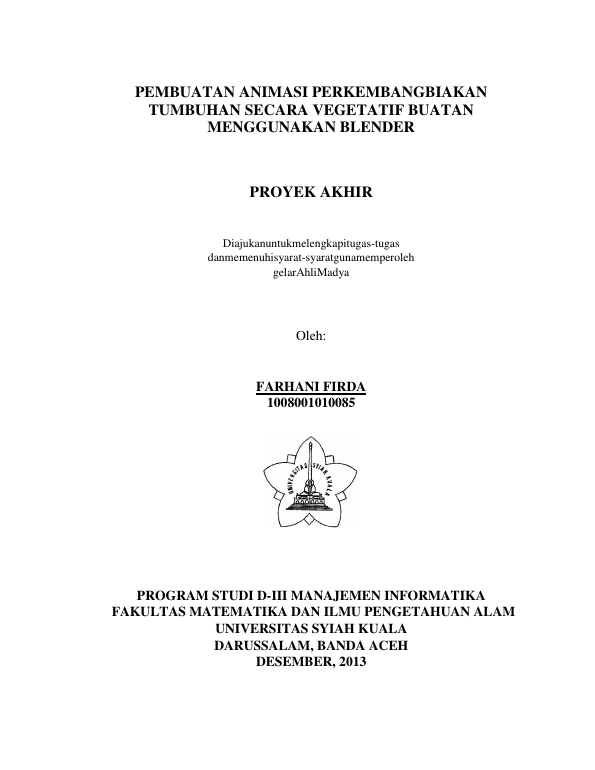 PEMBUATAN ANIMASI PERKEMBANGBIAKAN TUMBUHAN SECARA VEGETATIF BUATAN MENGGUNAKAN BLENDER

PROYEK AKHIR

Diajukanuntukmelengkapitugas-tugas danmemenuhisyarat-syaratgunamemperoleh gelarAhliMadya

Oleh:

FARHANI FIRDA
1008001010085

UNIVERSITAS SYIAH KUALA

PROGRAM STUDI D-III MANAJEMEN INFORMATIKA
FAKULTAS MATEMATIKA DAN ILMU PENGETAHUAN ALAM
UNIVERSITAS SYIAH KUALA
DARUSSALAM, BANDA ACEH
DESEMBER, 2013